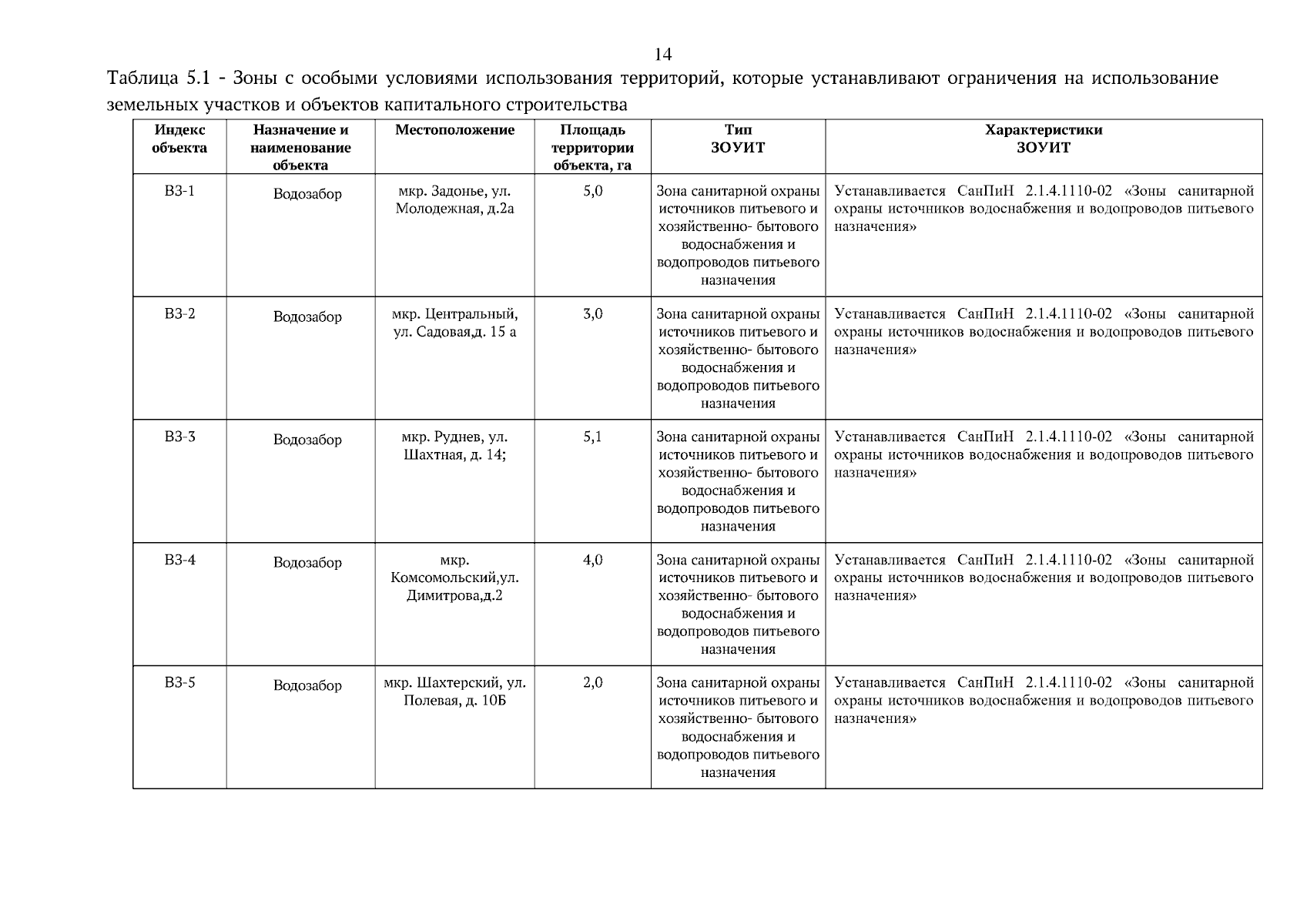 14

Таблица 5.1 - Зоны с особыми условиями использования территорий, которые устанавливают ограничения на использование земельных участков и объектов капитального строительства

| Индекс объекта | Назначение и наименование объекта | Местоположение | Площадь территории объекта, га | Тип ЗОУИТ | Характеристики ЗОУИТ |
|---|---|---|---|---|---|
| ВЗ-1 | Водозабор | мкр. Задонье, ул. Молодежная, д.2а | 5,0 | Зона санитарной охраны источников питьевого и хозяйственно- бытового водоснабжения и водопроводов питьевого назначения | Устанавливается СанПиН 2.1.4.1110-02 «Зоны санитарной охраны источников водоснабжения и водопроводов питьевого назначения» |
| ВЗ-2 | Водозабор | мкр. Центральный, ул. Садовая,д. 15 а | 3,0 | Зона санитарной охраны источников питьевого и хозяйственно- бытового водоснабжения и водопроводов питьевого назначения | Устанавливается СанПиН 2.1.4.1110-02 «Зоны санитарной охраны источников водоснабжения и водопроводов питьевого назначения» |
| ВЗ-3 | Водозабор | мкр. Руднев, ул. Шахтная, д. 14; | 5,1 | Зона санитарной охраны источников питьевого и хозяйственно- бытового водоснабжения и водопроводов питьевого назначения | Устанавливается СанПиН 2.1.4.1110-02 «Зоны санитарной охраны источников водоснабжения и водопроводов питьевого назначения» |
| ВЗ-4 | Водозабор | мкр. Комсомольский,ул. Димитрова,д.2 | 4,0 | Зона санитарной охраны источников питьевого и хозяйственно- бытового водоснабжения и водопроводов питьевого назначения | Устанавливается СанПиН 2.1.4.1110-02 «Зоны санитарной охраны источников водоснабжения и водопроводов питьевого назначения» |
| ВЗ-5 | Водозабор | мкр. Шахтерский, ул. Полевая, д. 10Б | 2,0 | Зона санитарной охраны источников питьевого и хозяйственно- бытового водоснабжения и водопроводов питьевого назначения | Устанавливается СанПиН 2.1.4.1110-02 «Зоны санитарной охраны источников водоснабжения и водопроводов питьевого назначения» |